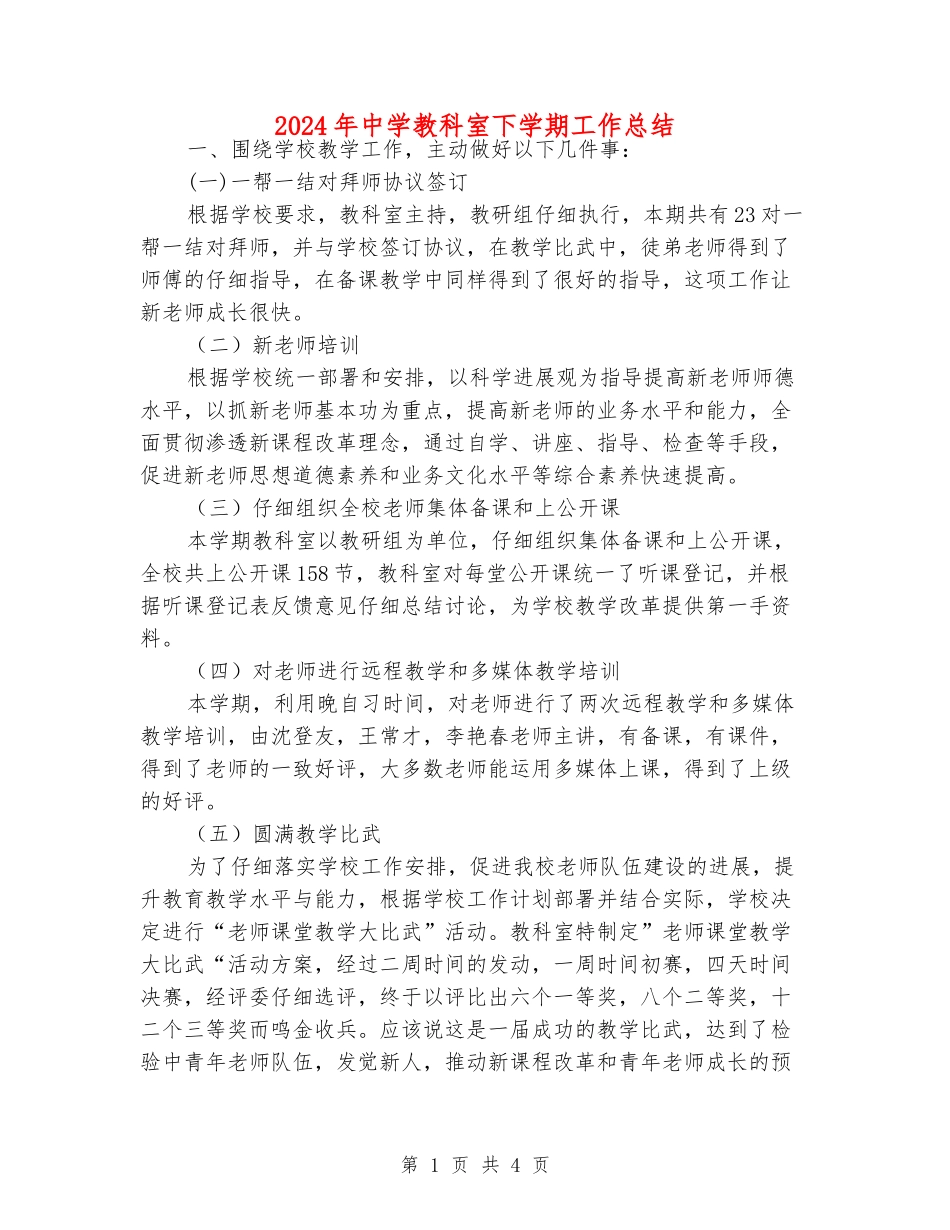 2024年中学教科室下学期工作总结

一、围绕学校教学工作，主动做好以下几件事：

(一)一帮一结对拜师协议签订

根据学校要求，教科室主持，教研组仔细执行，本期共有23对一帮一结对拜师，并与学校签订协议，在教学比武中，徒弟老师得到了师傅的仔细指导，在备课教学中同样得到了很好的指导，这项工作让新老师成长很快。

（二）新老师培训

根据学校统一部署和安排，以科学进展观为指导提高新老师师德水平，以抓新老师基本功为重点，提高新老师的业务水平和能力，全面贯彻渗透新课程改革理念，通过自学、讲座、指导、检查等手段，促进新老师思想道德素养和业务文化水平等综合素养快速提高。

（三）仔细组织全校老师集体备课和上公开课

本学期教科室以教研组为单位，仔细组织集体备课和上公开课，全校共上公开课158节，教科室对每堂公开课统一了听课登记，并根据听课登记表反馈意见仔细总结讨论，为学校教学改革提供第一手资料。

（四）对老师进行远程教学和多媒体教学培训

本学期，利用晚自习时间，对老师进行了两次远程教学和多媒体教学培训，由沈登友，王常才，李艳春老师主讲，有备课，有课件，得到了老师的一致好评，大多数老师能运用多媒体上课，得到了上级的好评。

（五）圆满教学比武

为了仔细落实学校工作安排，促进我校老师队伍建设的进展，提升教育教学水平与能力，根据学校工作计划部署并结合实际，学校决定进行“老师课堂教学大比武”活动。教科室特制定”老师课堂教学大比武“活动方案，经过二周时间的发动，一周时间初赛，四天时间决赛，经评委仔细选评，终于以评比出六个一等奖，八个二等奖，十二个三等奖而鸣金收兵。应该说这是一届成功的教学比武，达到了检验中青年老师队伍，发觉新人，推动新课程改革和青年老师成长的预

第 1 页 共 4 页